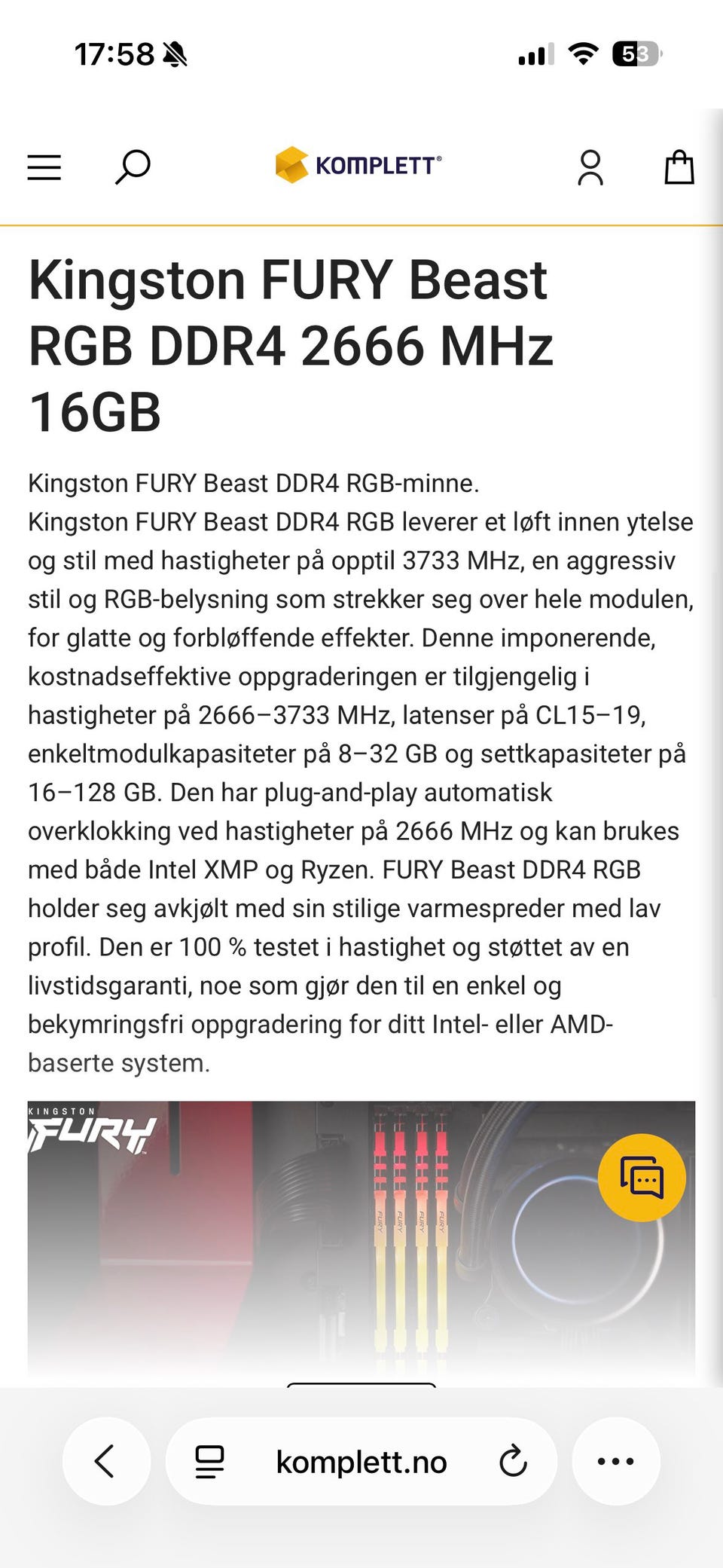 17:58

53

KOMPLETT®

Kingston FURY Beast RGB DDR4 2666 MHz 16GB

Kingston FURY Beast DDR4 RGB-minne.
Kingston FURY Beast DDR4 RGB leverer et løft innen ytelse og stil med hastigheter på opptil 3733 MHz, en aggressiv stil og RGB-belysning som strekker seg over hele modulen, for glatte og forbløffende effekter. Denne imponerende, kostnadseffektive oppgraderingen er tilgjengelig i hastigheter på 2666–3733 MHz, latenser på CL15–19, enkeltmodulkapasiteter på 8–32 GB og settkapasiteter på 16–128 GB. Den har plug-and-play automatisk overklokking ved hastigheter på 2666 MHz og kan brukes med både Intel XMP og Ryzen. FURY Beast DDR4 RGB holder seg avkjølt med sin stilige varmespreder med lav profil. Den er 100 % testet i hastighet og støttet av en livstidsgaranti, noe som gjør den til en enkel og bekymringsfri oppgradering for ditt Intel- eller AMD-baserte system.

KINGSTON FURY

FURY FURY FURY FURY

komplett.no